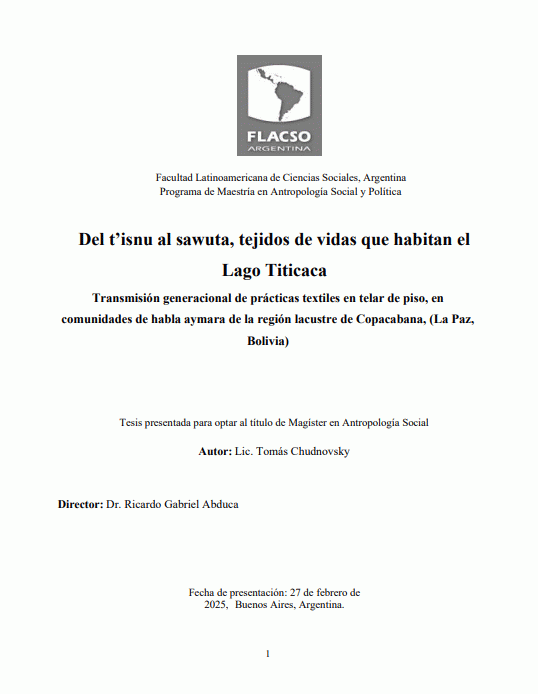 FLACSO
ARGENTINA

Facultad Latinoamericana de Ciencias Sociales, Argentina
Programa de Maestría en Antropología Social y Política

Del t'isnu al sawuta, tejidos de vidas que habitan el Lago Titicaca

Transmisión generacional de prácticas textiles en telar de piso, en comunidades de habla aymara de la región lacustre de Copacabana, (La Paz, Bolivia)

Tesis presentada para optar al título de Magíster en Antropología Social

Autor: Lic. Tomás Chudnovsky

Director: Dr. Ricardo Gabriel Abduca

Fecha de presentación: 27 de febrero de 2025, Buenos Aires, Argentina.

1